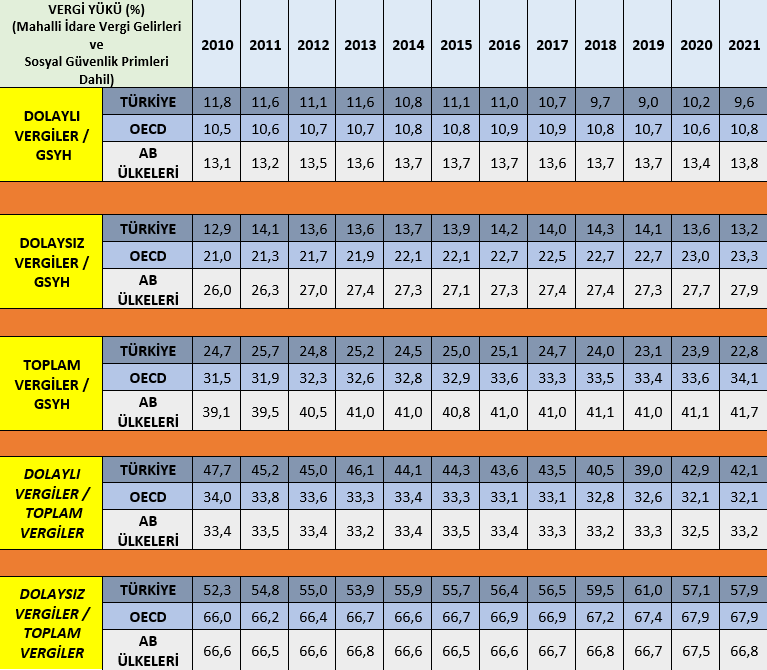 | VERGİ YÜKÜ (%) (Mahalli İdare Vergi Gelirleri ve Sosyal Güvenlik Primleri Dahil) | | 2010 | 2011 | 2012 | 2013 | 2014 | 2015 | 2016 | 2017 | 2018 | 2019 | 2020 | 2021 |
|---|---|---|---|---|---|---|---|---|---|---|---|---|---|
| DOLAYLI VERGİLER / GSYH | TÜRKİYE | 11,8 | 11,6 | 11,1 | 11,6 | 10,8 | 11,1 | 11,0 | 10,7 | 9,7 | 9,0 | 10,2 | 9,6 |
| | OECD | 10,5 | 10,6 | 10,7 | 10,7 | 10,8 | 10,8 | 10,9 | 10,9 | 10,8 | 10,7 | 10,6 | 10,8 |
| | AB ÜLKELERİ | 13,1 | 13,2 | 13,5 | 13,6 | 13,7 | 13,7 | 13,7 | 13,6 | 13,7 | 13,7 | 13,4 | 13,8 |
| DOLAYSIZ VERGİLER / GSYH | TÜRKİYE | 12,9 | 14,1 | 13,6 | 13,6 | 13,7 | 13,9 | 14,2 | 14,0 | 14,3 | 14,1 | 13,6 | 13,2 |
| | OECD | 21,0 | 21,3 | 21,7 | 21,9 | 22,1 | 22,1 | 22,7 | 22,5 | 22,7 | 22,7 | 23,0 | 23,3 |
| | AB ÜLKELERİ | 26,0 | 26,3 | 27,0 | 27,4 | 27,3 | 27,1 | 27,3 | 27,4 | 27,4 | 27,3 | 27,7 | 27,9 |
| TOPLAM VERGİLER / GSYH | TÜRKİYE | 24,7 | 25,7 | 24,8 | 25,2 | 24,5 | 25,0 | 25,1 | 24,7 | 24,0 | 23,1 | 23,9 | 22,8 |
| | OECD | 31,5 | 31,9 | 32,3 | 32,6 | 32,8 | 32,9 | 33,6 | 33,3 | 33,5 | 33,4 | 33,6 | 34,1 |
| | AB ÜLKELERİ | 39,1 | 39,5 | 40,5 | 41,0 | 41,0 | 40,8 | 41,0 | 41,0 | 41,1 | 41,0 | 41,1 | 41,7 |
| DOLAYLI VERGİLER / TOPLAM VERGİLER | TÜRKİYE | 47,7 | 45,2 | 45,0 | 46,1 | 44,1 | 44,3 | 43,6 | 43,5 | 40,5 | 39,0 | 42,9 | 42,1 |
| | OECD | 34,0 | 33,8 | 33,6 | 33,3 | 33,4 | 33,3 | 33,1 | 33,1 | 32,8 | 32,6 | 32,1 | 32,1 |
| | AB ÜLKELERİ | 33,4 | 33,5 | 33,4 | 33,2 | 33,4 | 33,5 | 33,4 | 33,3 | 33,2 | 33,3 | 32,5 | 33,2 |
| DOLAYSIZ VERGİLER / TOPLAM VERGİLER | TÜRKİYE | 52,3 | 54,8 | 55,0 | 53,9 | 55,9 | 55,7 | 56,4 | 56,5 | 59,5 | 61,0 | 57,1 | 57,9 |
| | OECD | 66,0 | 66,2 | 66,4 | 66,7 | 66,6 | 66,7 | 66,9 | 66,9 | 67,2 | 67,4 | 67,9 | 67,9 |
| | AB ÜLKELERİ | 66,6 | 66,5 | 66,6 | 66,8 | 66,6 | 66,5 | 66,6 | 66,7 | 66,8 | 66,7 | 67,5 | 66,8 |